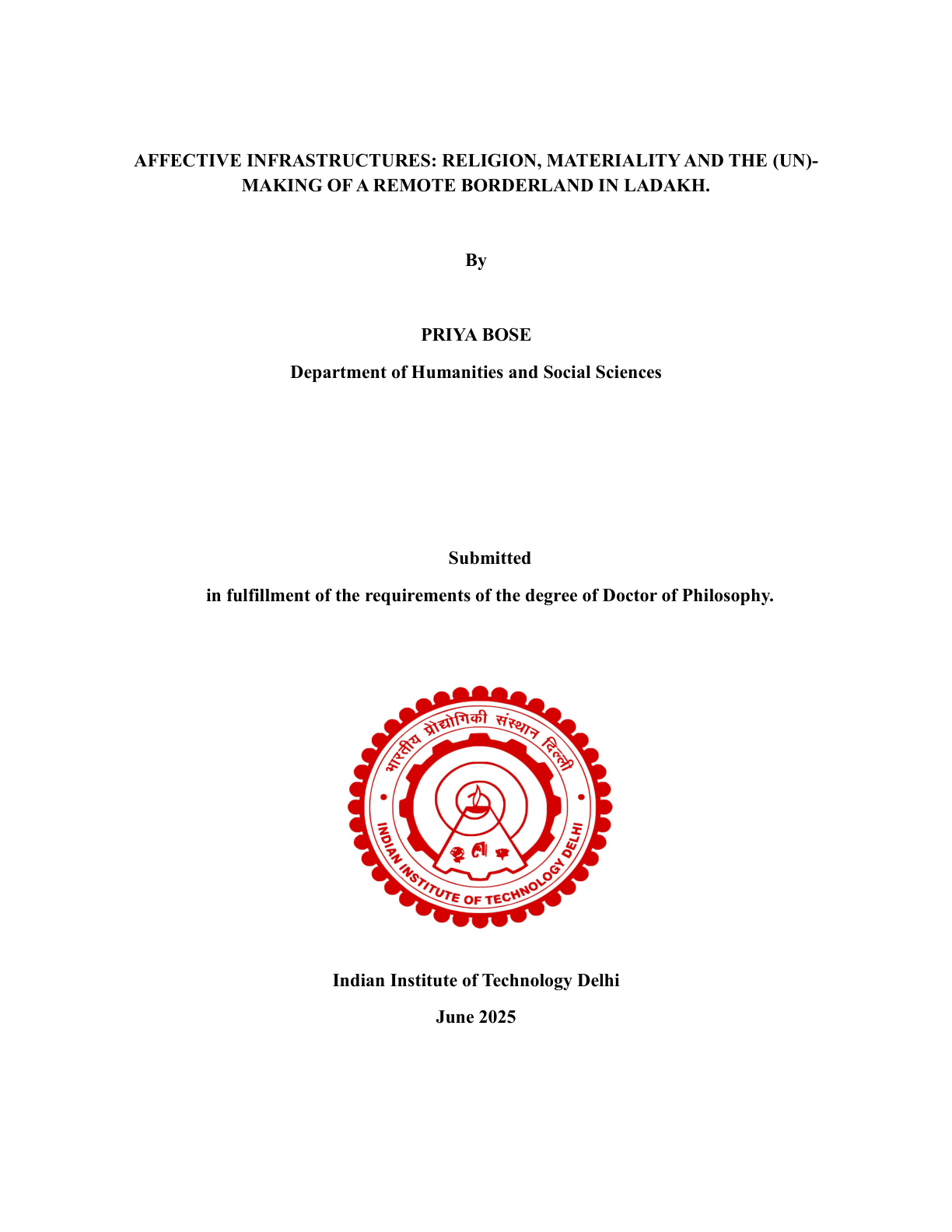 AFFECTIVE INFRASTRUCTURES: RELIGION, MATERIALITY AND THE (UN)-MAKING OF A REMOTE BORDERLAND IN LADAKH.

By

PRIYA BOSE

Department of Humanities and Social Sciences

Submitted

in fulfillment of the requirements of the degree of Doctor of Philosophy.

भारतीय प्रौद्योगिकी संस्थान दिल्ली

INDIAN INSTITUTE OF TECHNOLOGY DELHI

Indian Institute of Technology Delhi

June 2025